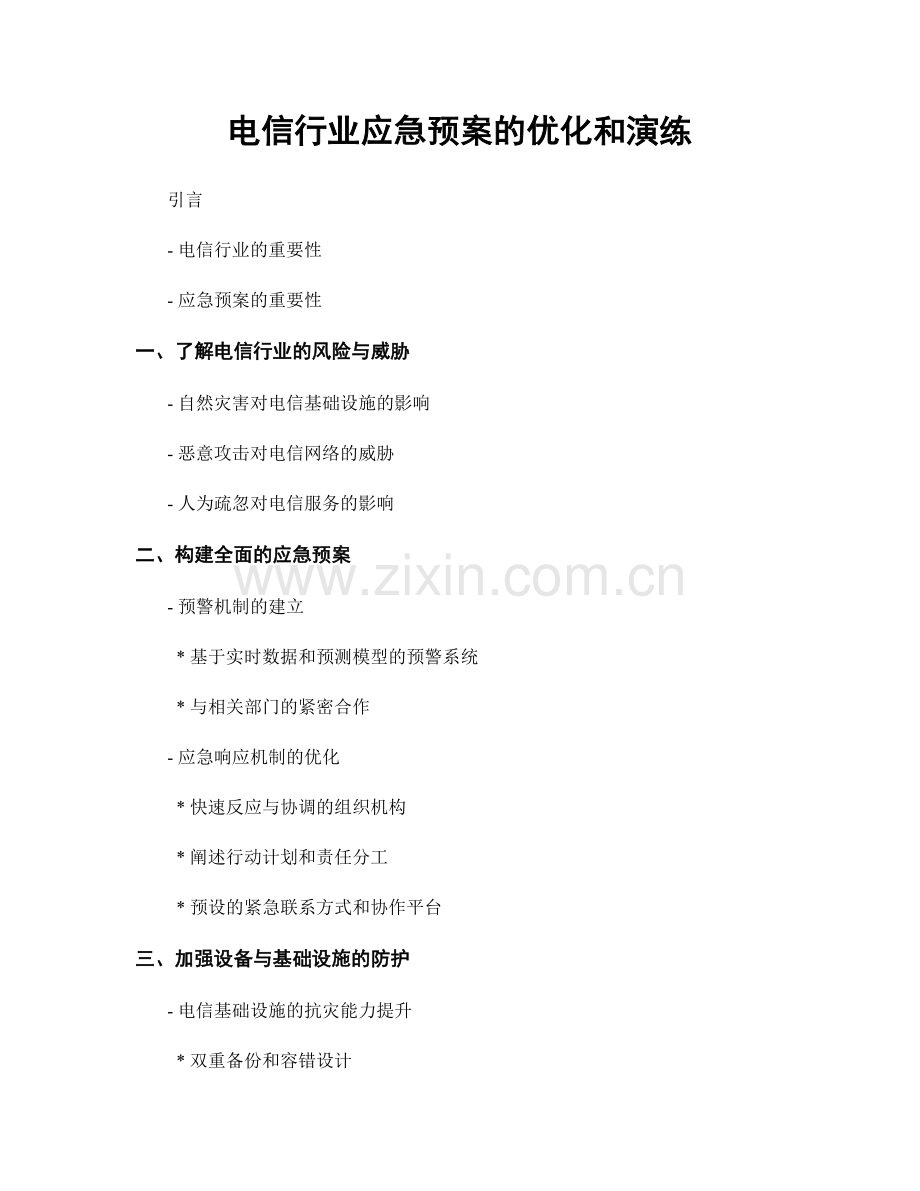 电信行业应急预案的优化和演练

引言

- 电信行业的重要性

- 应急预案的重要性

一、了解电信行业的风险与威胁

- 自然灾害对电信基础设施的影响

- 恶意攻击对电信网络的威胁

- 人为疏忽对电信服务的影响

二、构建全面的应急预案

www.zixin.com.cn

- 预警机制的建立

* 基于实时数据和预测模型的预警系统

* 与相关部门的紧密合作

- 应急响应机制的优化

* 快速反应与协调的组织机构

* 阐述行动计划和责任分工

* 预设的紧急联系方式和协作平台

三、加强设备与基础设施的防护

- 电信基础设施的抗灾能力提升

* 双重备份和容错设计